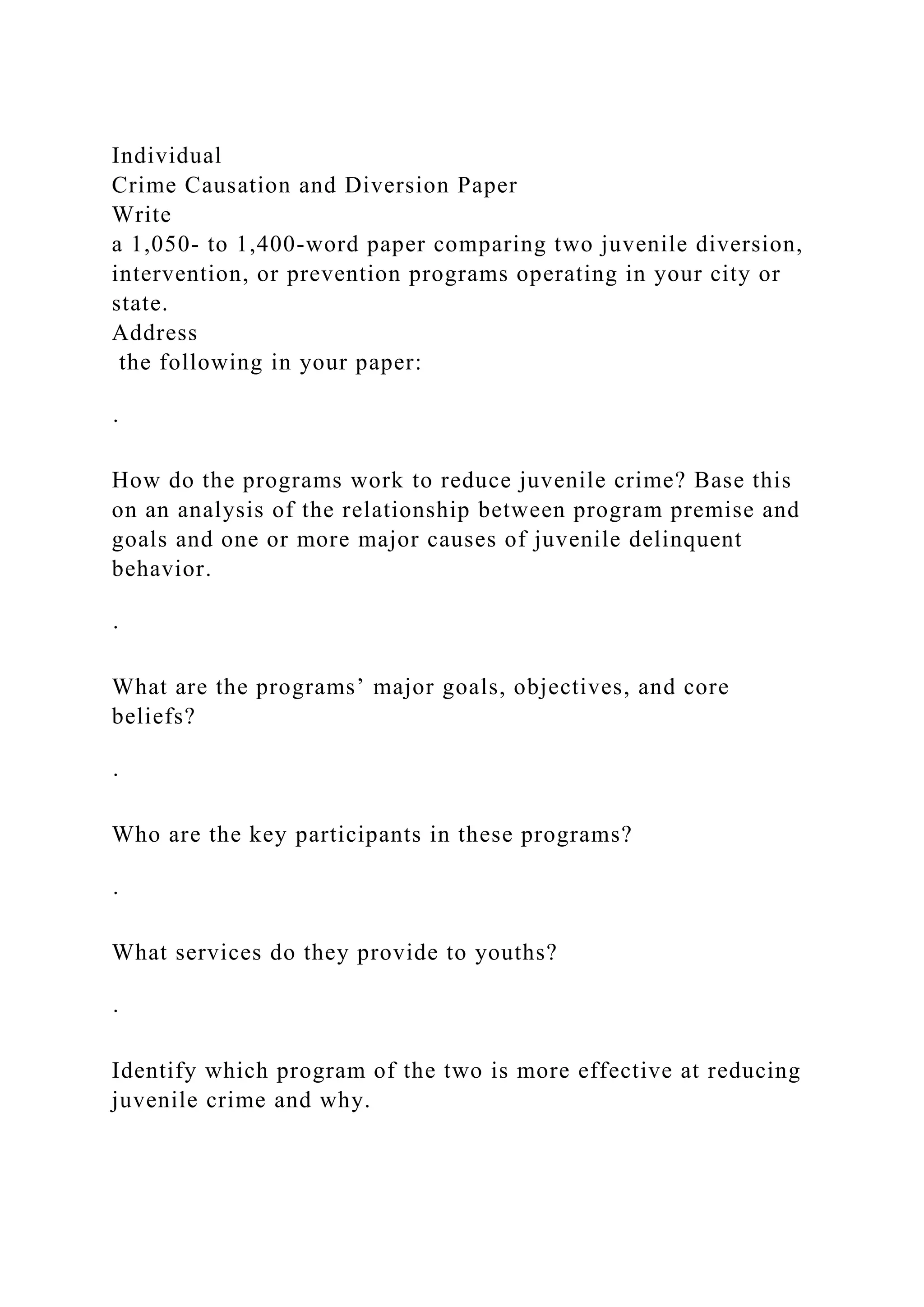 Individual
Crime Causation and Diversion Paper
Write
a 1,050- to 1,400-word paper comparing two juvenile diversion, intervention, or prevention programs operating in your city or state.
Address
the following in your paper:

.

How do the programs work to reduce juvenile crime? Base this on an analysis of the relationship between program premise and goals and one or more major causes of juvenile delinquent behavior.

.

What are the programs’ major goals, objectives, and core beliefs?

.

Who are the key participants in these programs?

.

What services do they provide to youths?

.

Identify which program of the two is more effective at reducing juvenile crime and why.